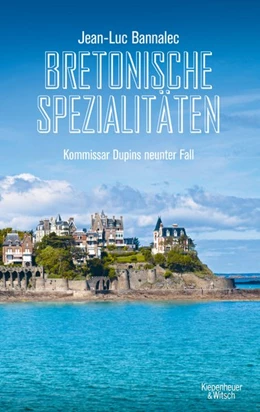 Jean-Luc Bannalec

BRETONISCHE SPEZIALITÄTEN

Kommissar Dupins neunter Fall

Kiepenheuer & Witsch